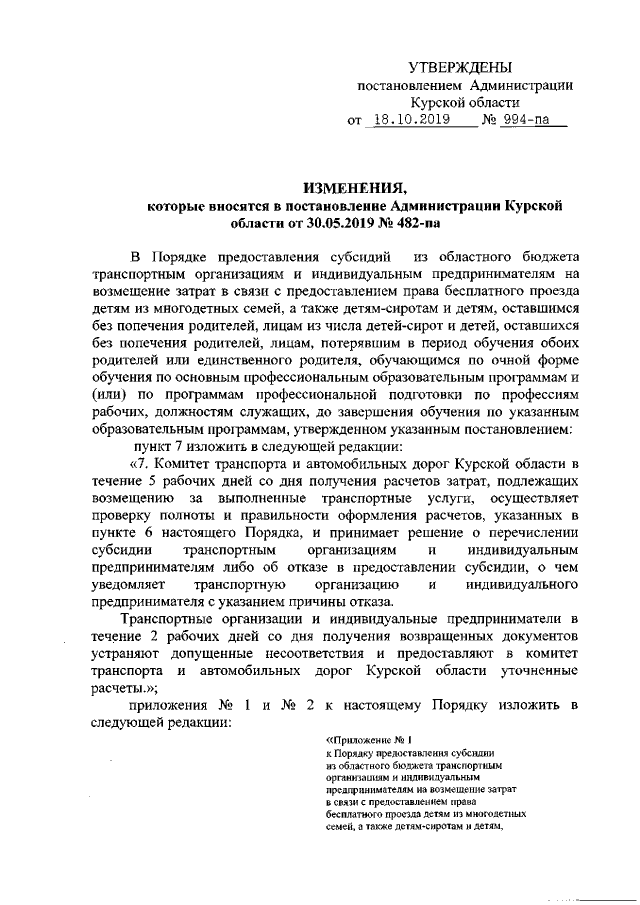 УТВЕРЖДЕНЫ
постановлением Администрации
Курской области
от 18.10.2019 № 994-па

ИЗМЕНЕНИЯ,
которые вносятся в постановление Администрации Курской области от 30.05.2019 № 482-па

В Порядке предоставления субсидий из областного бюджета транспортным организациям и индивидуальным предпринимателям на возмещение затрат в связи с предоставлением права бесплатного проезда детям из многодетных семей, а также детям-сиротам и детям, оставшимся без попечения родителей, лицам из числа детей-сирот и детей, оставшихся без попечения родителей, лицам, потерявшим в период обучения обоих родителей или единственного родителя, обучающимся по очной форме обучения по основным профессиональным образовательным программам и (или) по программам профессиональной подготовки по профессиям рабочих, должностям служащих, до завершения обучения по указанным образовательным программам, утвержденном указанным постановлением:

пункт 7 изложить в следующей редакции:

«7. Комитет транспорта и автомобильных дорог Курской области в течение 5 рабочих дней со дня получения расчетов затрат, подлежащих возмещению за выполненные транспортные услуги, осуществляет проверку полноты и правильности оформления расчетов, указанных в пункте 6 настоящего Порядка, и принимает решение о перечислении субсидии транспортным организациям и индивидуальным предпринимателям либо об отказе в предоставлении субсидии, о чем уведомляет транспортную организацию и индивидуального предпринимателя с указанием причины отказа.

Транспортные организации и индивидуальные предприниматели в течение 2 рабочих дней со дня получения возвращенных документов устраняют допущенные несоответствия и предоставляют в комитет транспорта и автомобильных дорог Курской области уточненные расчеты.»;

приложения № 1 и № 2 к настоящему Порядку изложить в следующей редакции:

«Приложение № 1
к Порядку предоставления субсидии из областного бюджета транспортным организациям и индивидуальным предпринимателям на возмещение затрат в связи с предоставлением права бесплатного проезда детям из многодетных семей, а также детям-сиротам и детям,